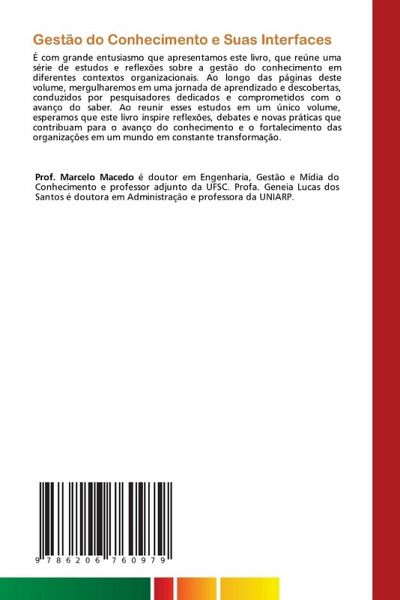 Gestão do Conhecimento e Suas Interfaces

É com grande entusiasmo que apresentamos este livro, que reúne uma série de estudos e reflexões sobre a gestão do conhecimento em diferentes contextos organizacionais. Ao longo das páginas deste volume, mergulharemos em uma jornada de aprendizado e descobertas, conduzidos por pesquisadores dedicados e comprometidos com o avanço do saber. Ao reunir esses estudos em um único volume, esperamos que este livro inspire reflexões, debates e novas práticas que contribuam para o avanço do conhecimento e o fortalecimento das organizações em um mundo em constante transformação.

Prof. Marcelo Macedo é doutor em Engenharia, Gestão e Mídia do Conhecimento e professor adjunto da UFSC. Profa. Geneia Lucas dos Santos é doutora em Administração e professora da UNIARP.

9 786206 760979